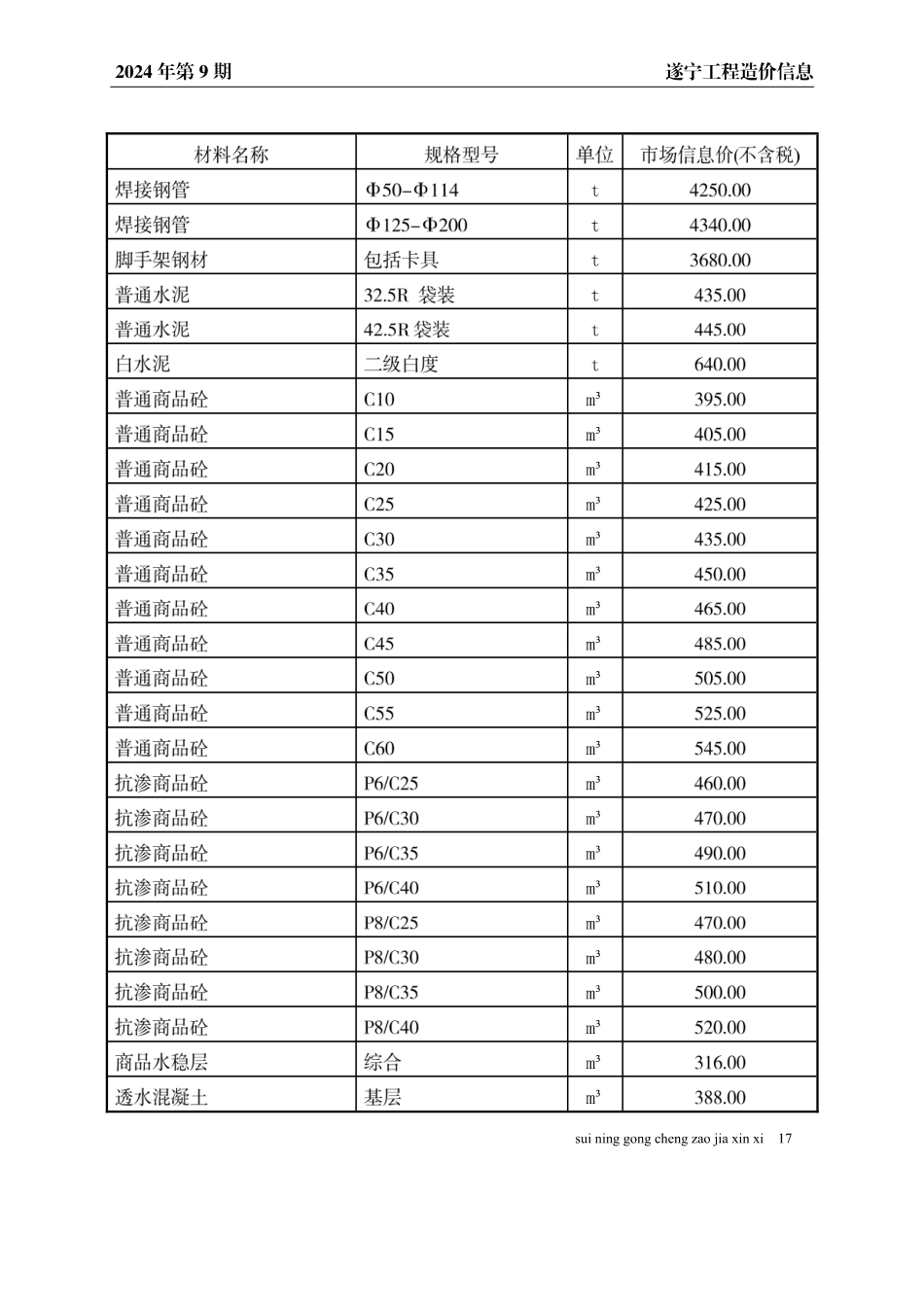 2024 年第 9 期

遂宁工程造价信息

| 材料名称 | 规格型号 | 单位 | 市场信息价(不含税) |
|---|---|---|---|
| 焊接钢管 | Φ50-Φ114 | t | 4250.00 |
| 焊接钢管 | Φ125-Φ200 | t | 4340.00 |
| 脚手架钢材 | 包括卡具 | t | 3680.00 |
| 普通水泥 | 32.5R 袋装 | t | 435.00 |
| 普通水泥 | 42.5R 袋装 | t | 445.00 |
| 白水泥 | 二级白度 | t | 640.00 |
| 普通商品砼 | C10 | $m^3$ | 395.00 |
| 普通商品砼 | C15 | $m^3$ | 405.00 |
| 普通商品砼 | C20 | $m^3$ | 415.00 |
| 普通商品砼 | C25 | $m^3$ | 425.00 |
| 普通商品砼 | C30 | $m^3$ | 435.00 |
| 普通商品砼 | C35 | $m^3$ | 450.00 |
| 普通商品砼 | C40 | $m^3$ | 465.00 |
| 普通商品砼 | C45 | $m^3$ | 485.00 |
| 普通商品砼 | C50 | $m^3$ | 505.00 |
| 普通商品砼 | C55 | $m^3$ | 525.00 |
| 普通商品砼 | C60 | $m^3$ | 545.00 |
| 抗渗商品砼 | P6/C25 | $m^3$ | 460.00 |
| 抗渗商品砼 | P6/C30 | $m^3$ | 470.00 |
| 抗渗商品砼 | P6/C35 | $m^3$ | 490.00 |
| 抗渗商品砼 | P6/C40 | $m^3$ | 510.00 |
| 抗渗商品砼 | P8/C25 | $m^3$ | 470.00 |
| 抗渗商品砼 | P8/C30 | $m^3$ | 480.00 |
| 抗渗商品砼 | P8/C35 | $m^3$ | 500.00 |
| 抗渗商品砼 | P8/C40 | $m^3$ | 520.00 |
| 商品水稳层 | 综合 | $m^3$ | 316.00 |
| 透水混凝土 | 基层 | $m^3$ | 388.00 |

sui ning gong cheng zao jia xin xi 17